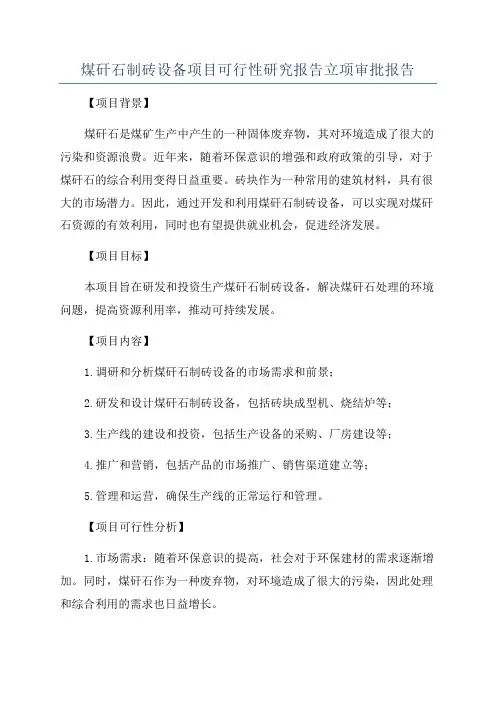 煤矸石制砖设备项目可行性研究报告立项审批报告

【项目背景】

煤矸石是煤矿生产中产生的一种固体废弃物，其对环境造成了很大的污染和资源浪费。近年来，随着环保意识的增强和政府政策的引导，对于煤矸石的综合利用变得日益重要。砖块作为一种常用的建筑材料，具有很大的市场潜力。因此，通过开发和利用煤矸石制砖设备，可以实现对煤矸石资源的有效利用，同时也有望提供就业机会，促进经济发展。

【项目目标】

本项目旨在研发和投资生产煤矸石制砖设备，解决煤矸石处理的环境问题，提高资源利用率，推动可持续发展。

【项目内容】

1.调研和分析煤矸石制砖设备的市场需求和前景；

2.研发和设计煤矸石制砖设备，包括砖块成型机、烧结炉等；

3.生产线的建设和投资，包括生产设备的采购、厂房建设等；

4.推广和营销，包括产品的市场推广、销售渠道建立等；

5.管理和运营，确保生产线的正常运行和管理。

【项目可行性分析】

1.市场需求：随着环保意识的提高，社会对于环保建材的需求逐渐增加。同时，煤矸石作为一种废弃物，对环境造成了很大的污染，因此处理和综合利用的需求也日益增长。